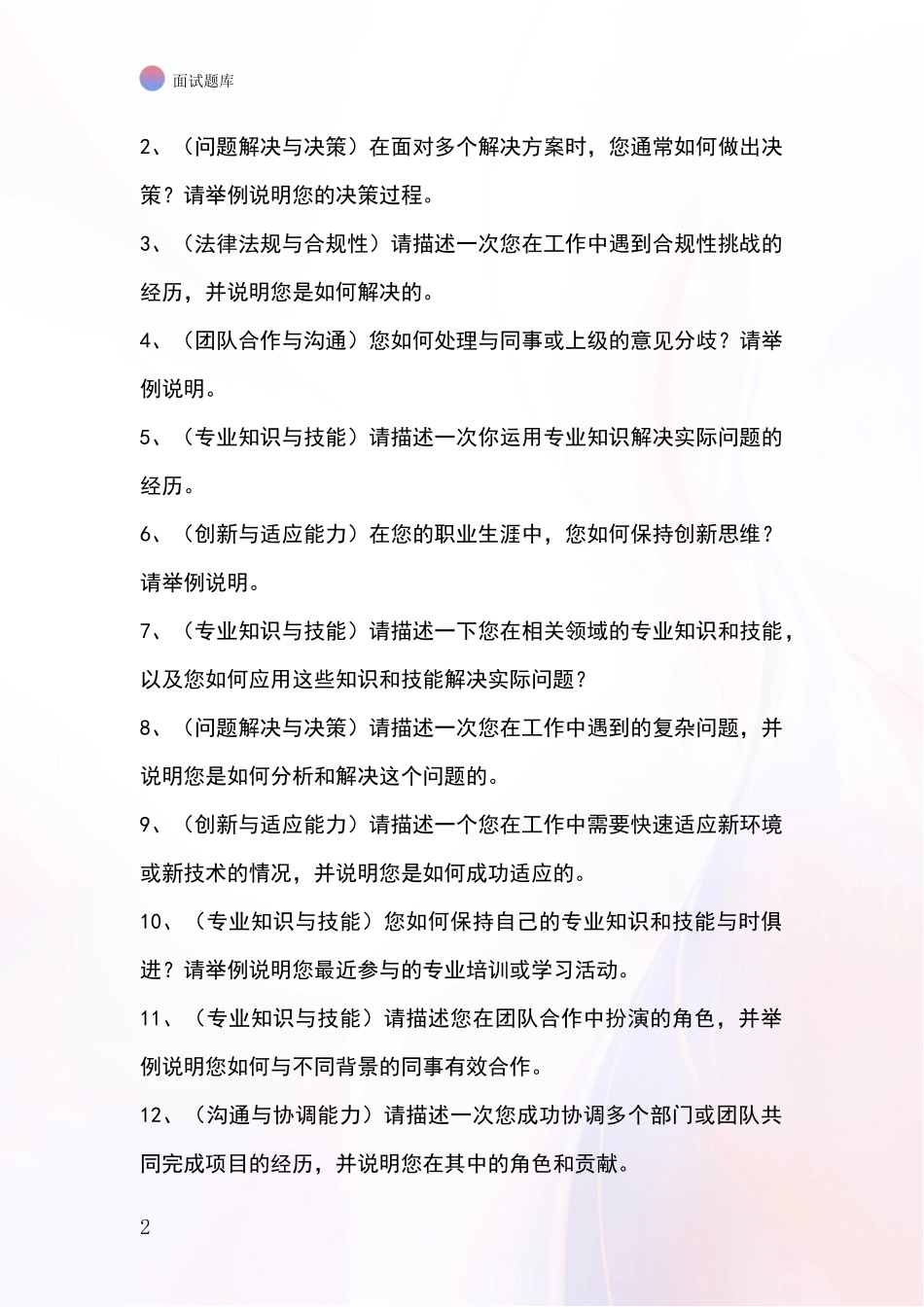 面试题库

2、（问题解决与决策）在面对多个解决方案时，您通常如何做出决策？请举例说明您的决策过程。

3、（法律法规与合规性）请描述一次您在工作中遇到合规性挑战的经历，并说明您是如何解决的。

4、（团队合作与沟通）您如何处理与同事或上级的意见分歧？请举例说明。

5、（专业知识与技能）请描述一次你运用专业知识解决实际问题的经历。

6、（创新与适应能力）在您的职业生涯中，您如何保持创新思维？请举例说明。

7、（专业知识与技能）请描述一下您在相关领域的专业知识和技能，以及您如何应用这些知识和技能解决实际问题？

8、（问题解决与决策）请描述一次您在工作中遇到的复杂问题，并说明您是如何分析和解决这个问题的。

9、（创新与适应能力）请描述一个您在工作中需要快速适应新环境或新技术的情况，并说明您是如何成功适应的。

10、（专业知识与技能）您如何保持自己的专业知识和技能与时俱进？请举例说明您最近参与的专业培训或学习活动。

11、（专业知识与技能）请描述您在团队合作中扮演的角色，并举例说明您如何与不同背景的同事有效合作。

12、（沟通与协调能力）请描述一次您成功协调多个部门或团队共同完成项目的经历，并说明您在其中的角色和贡献。

2